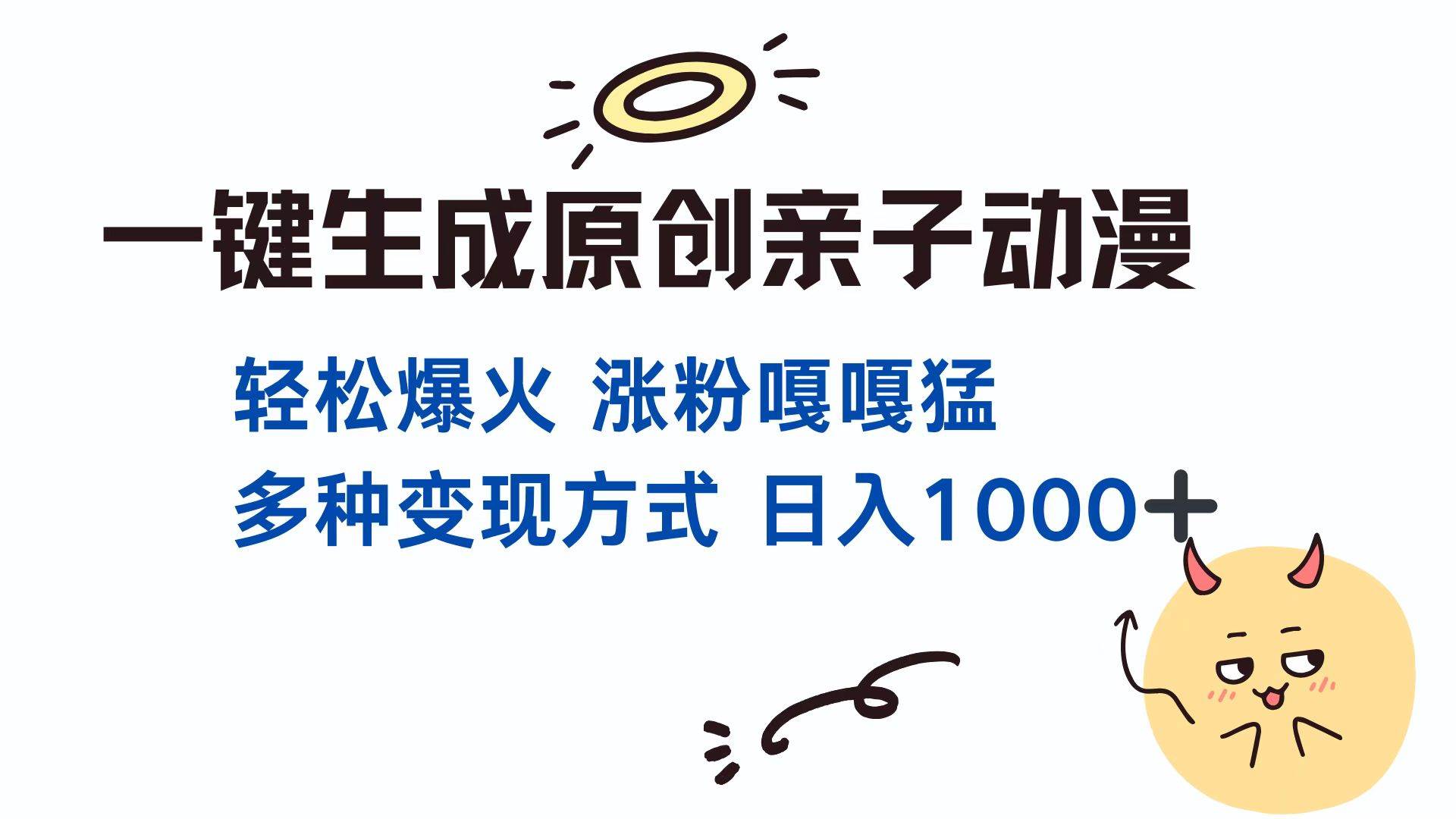 一键生成原创亲子动漫

轻松爆火 涨粉嘎嘎猛

多种变现方式 日入1000+